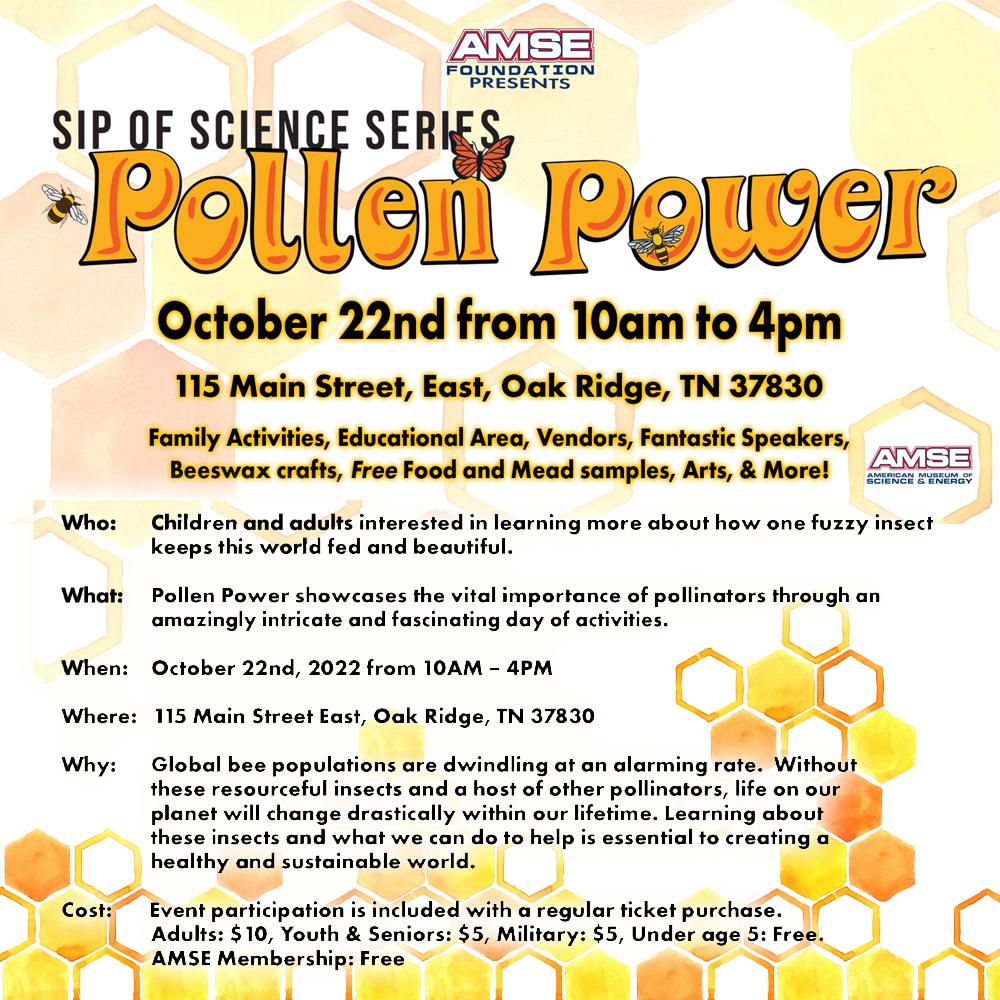 AMSE
FOUNDATION
PRESENTS

SIP OF SCIENCE SERIES

Pollen Power

October 22nd from 10am to 4pm

115 Main Street, East, Oak Ridge, TN 37830

Family Activities, Educational Area, Vendors, Fantastic Speakers, Beeswax crafts, Free Food and Mead samples, Arts, & More!

AMSE
AMERICAN MUSEUM OF SCIENCE & ENERGY

Who: Children and adults interested in learning more about how one fuzzy insect keeps this world fed and beautiful.

What: Pollen Power showcases the vital importance of pollinators through an amazingly intricate and fascinating day of activities.

When: October 22nd, 2022 from 10AM – 4PM

Where: 115 Main Street East, Oak Ridge, TN 37830

Why: Global bee populations are dwindling at an alarming rate. Without these resourceful insects and a host of other pollinators, life on our planet will change drastically within our lifetime. Learning about these insects and what we can do to help is essential to creating a healthy and sustainable world.

Cost: Event participation is included with a regular ticket purchase. Adults: $10, Youth & Seniors: $5, Military: $5, Under age 5: Free. AMSE Membership: Free